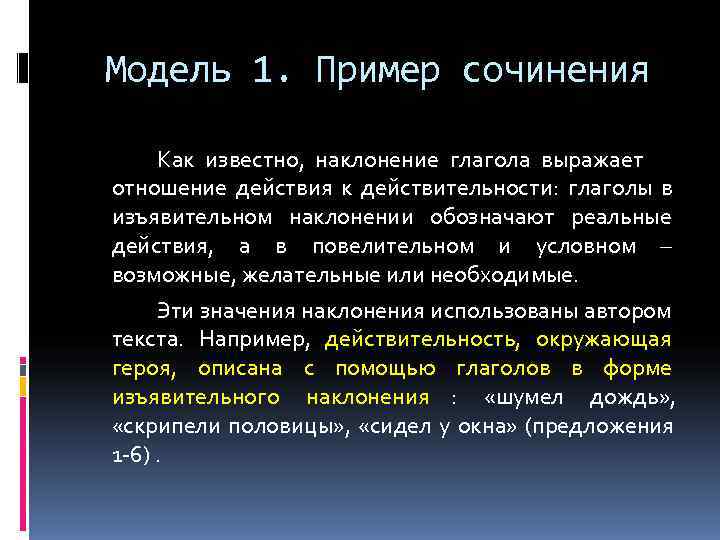 Модель 1. Пример сочинения

Как известно, наклонение глагола выражает отношение действия к действительности: глаголы в изъявительном наклонении обозначают реальные действия, а в повелительном и условном – возможные, желательные или необходимые.

Эти значения наклонения использованы автором текста. Например, действительность, окружающая героя, описана с помощью глаголов в форме изъявительного наклонения : «шумел дождь», «скрипели половицы», «сидел у окна» (предложения 1-6) .